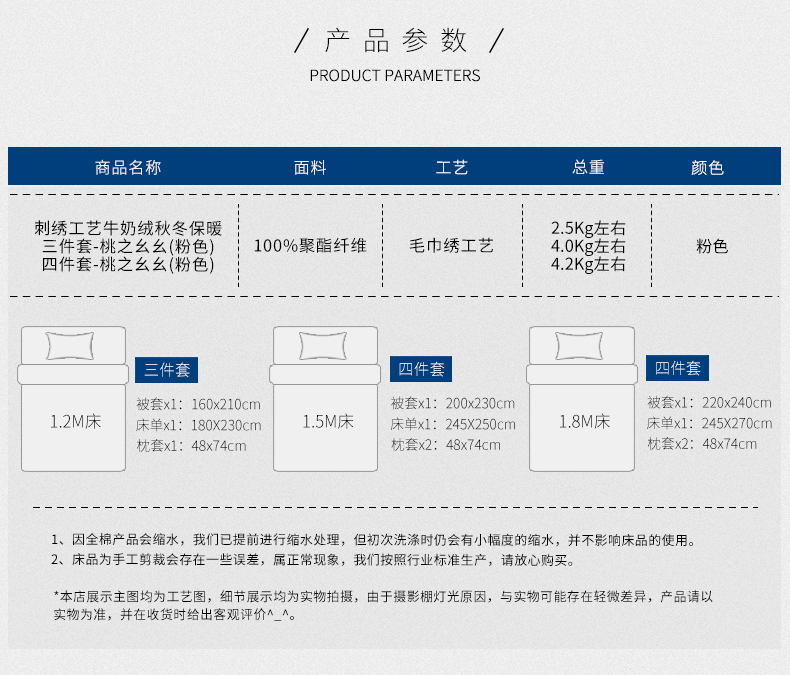 / 产品参数 /

PRODUCT PARAMETERS

| 商品名称 | 面料 | 工艺 | 总重 | 颜色 |
|---|---|---|---|---|
| 刺绣工艺牛奶绒秋冬保暖 三件套-桃之幺幺(粉色) 四件套-桃之幺幺(粉色) | 100%聚酯纤维 | 毛巾绣工艺 | 2.5Kg左右 4.0Kg左右 4.2Kg左右 | 粉色 |

1.2M床

三件套

被套x1：160x210cm
床单x1：180X230cm
枕套x1：48x74cm

1.5M床

四件套

被套x1：200x230cm
床单x1：245X250cm
枕套x2：48x74cm

1.8M床

四件套

被套x1：220x240cm
床单x1：245X270cm
枕套x2：48x74cm

1、因全棉产品会缩水，我们已提前进行缩水处理，但初次洗涤时仍会有小幅度的缩水，并不影响床品的使用。
2、床品为手工剪裁会存在一些误差，属正常现象，我们按照行业标准生产，请放心购买。

*本店展示主图均为工艺图，细节展示均为实物拍摄，由于摄影棚灯光原因，与实物可能存在轻微差异，产品请以实物为准，并在收货时给出客观评价^_^。